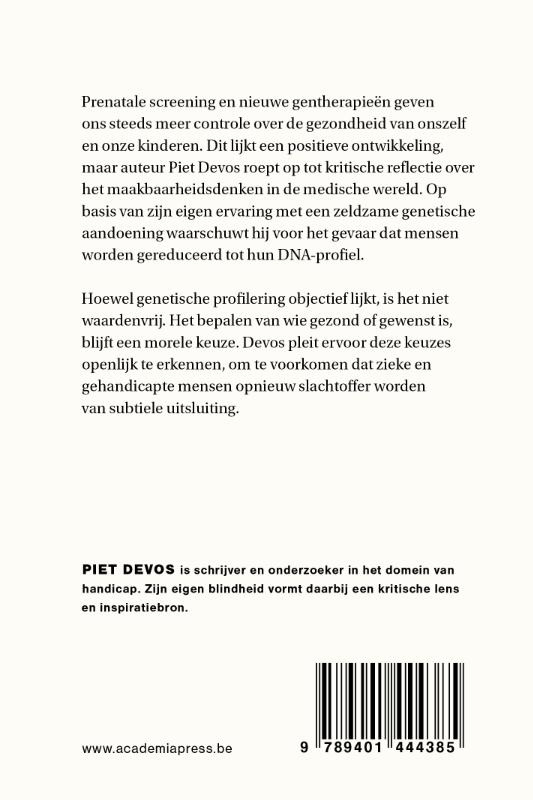 Prenatale screening en nieuwe gentherapieën geven ons steeds meer controle over de gezondheid van onszelf en onze kinderen. Dit lijkt een positieve ontwikkeling, maar auteur Piet Devos roept op tot kritische reflectie over het maakbaarheidsdenken in de medische wereld. Op basis van zijn eigen ervaring met een zeldzame genetische aandoening waarschuwt hij voor het gevaar dat mensen worden gereduceerd tot hun DNA-profiel.

Hoewel genetische profilering objectief lijkt, is het niet waardenvrij. Het bepalen van wie gezond of gewenst is, blijft een morele keuze. Devos pleit ervoor deze keuzes openlijk te erkennen, om te voorkomen dat zieke en gehandicapte mensen opnieuw slachtoffer worden van subtiele uitsluiting.

PIET DEVOS is schrijver en onderzoeker in het domein van handicap. Zijn eigen blindheid vormt daarbij een kritische lens en inspiratiebron.

www.academiapress.be

9 789401 444385